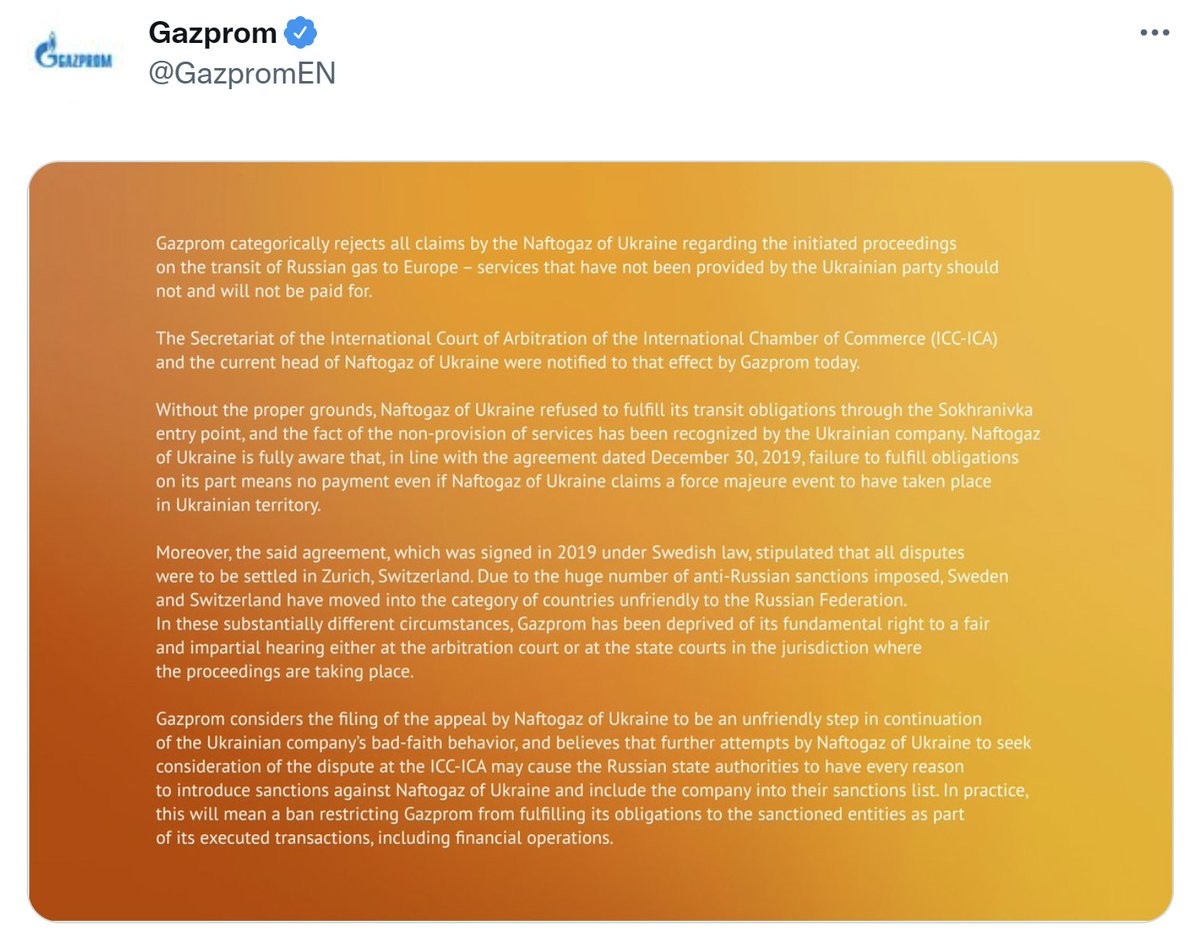 GAZPROM

Gazprom
@GazpromEN

Gazprom categorically rejects all claims by the Naftogaz of Ukraine regarding the initiated proceedings on the transit of Russian gas to Europe – services that have not been provided by the Ukrainian party should not and will not be paid for.

The Secretariat of the International Court of Arbitration of the International Chamber of Commerce (ICC-ICA) and the current head of Naftogaz of Ukraine were notified to that effect by Gazprom today.

Without the proper grounds, Naftogaz of Ukraine refused to fulfill its transit obligations through the Sokhranivka entry point, and the fact of the non-provision of services has been recognized by the Ukrainian company. Naftogaz of Ukraine is fully aware that, in line with the agreement dated December 30, 2019, failure to fulfill obligations on its part means no payment even if Naftogaz of Ukraine claims a force majeure event to have taken place in Ukrainian territory.

Moreover, the said agreement, which was signed in 2019 under Swedish law, stipulated that all disputes were to be settled in Zurich, Switzerland. Due to the huge number of anti-Russian sanctions imposed, Sweden and Switzerland have moved into the category of countries unfriendly to the Russian Federation. In these substantially different circumstances, Gazprom has been deprived of its fundamental right to a fair and impartial hearing either at the arbitration court or at the state courts in the jurisdiction where the proceedings are taking place.

Gazprom considers the filing of the appeal by Naftogaz of Ukraine to be an unfriendly step in continuation of the Ukrainian company's bad-faith behavior, and believes that further attempts by Naftogaz of Ukraine to seek consideration of the dispute at the ICC-ICA may cause the Russian state authorities to have every reason to introduce sanctions against Naftogaz of Ukraine and include the company into their sanctions list. In practice, this will mean a ban restricting Gazprom from fulfilling its obligations to the sanctioned entities as part of its executed transactions, including financial operations.